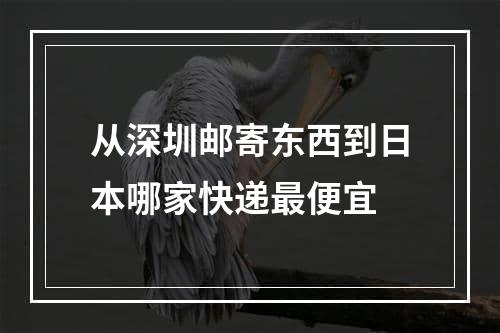 从深圳邮寄东西到日本哪家快递最便宜